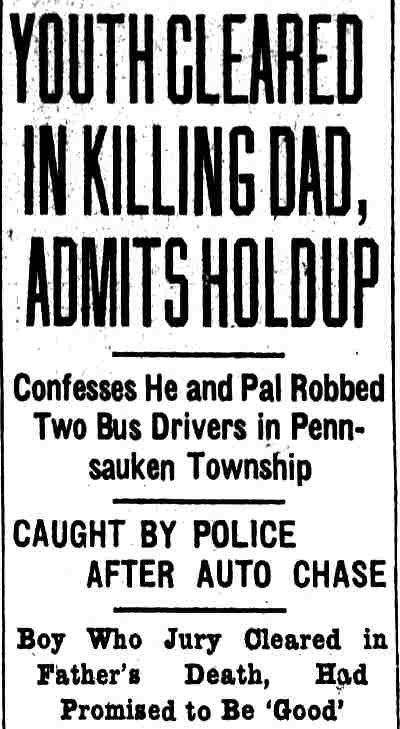 YOUTH CLEARED IN KILLING DAD, ADMITS HOLDUP

Confesses He and Pal Robbed Two Bus Drivers in Pennsauken Township

CAUGHT BY POLICE AFTER AUTO CHASE

Boy Who Jury Cleared in Father's Death, Had Promised to Be 'Good'